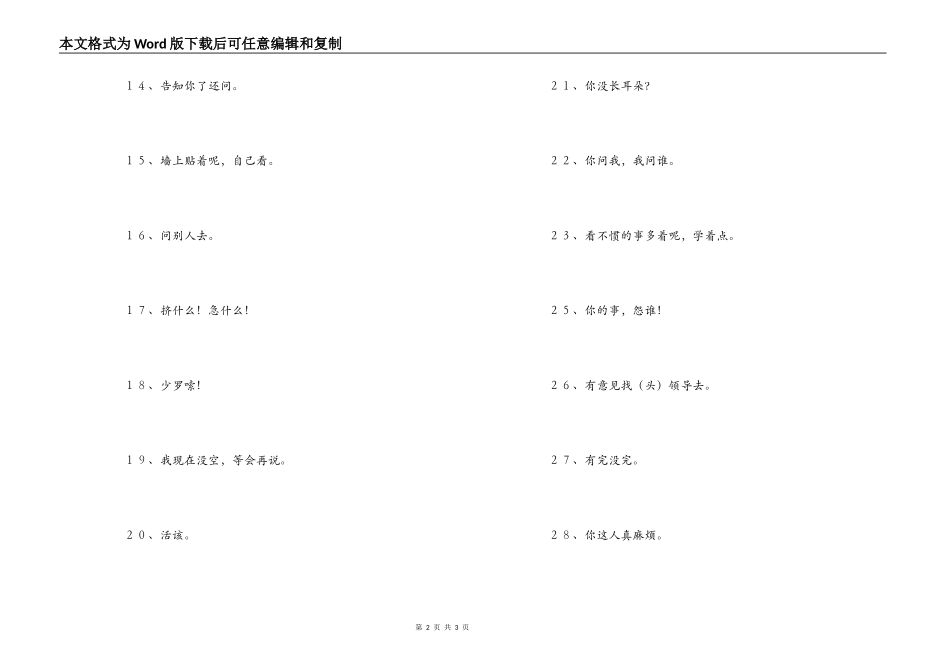 本文格式为Word版下载后可任意编辑和复制

１４、告知你了还问。

１５、墙上贴着呢，自己看。

１６、问别人去。

１７、挤什么！急什么！

１８、少罗嗦！

１９、我现在没空，等会再说。

２０、活该。

２１、你没长耳朵？

２２、你问我，我问谁。

２３、看不惯的事多着呢，学着点。

２５、你的事，怨谁！

２６、有意见找（头）领导去。

２７、有完没完。

２８、你这人真麻烦。

第 2 页 共 3 页